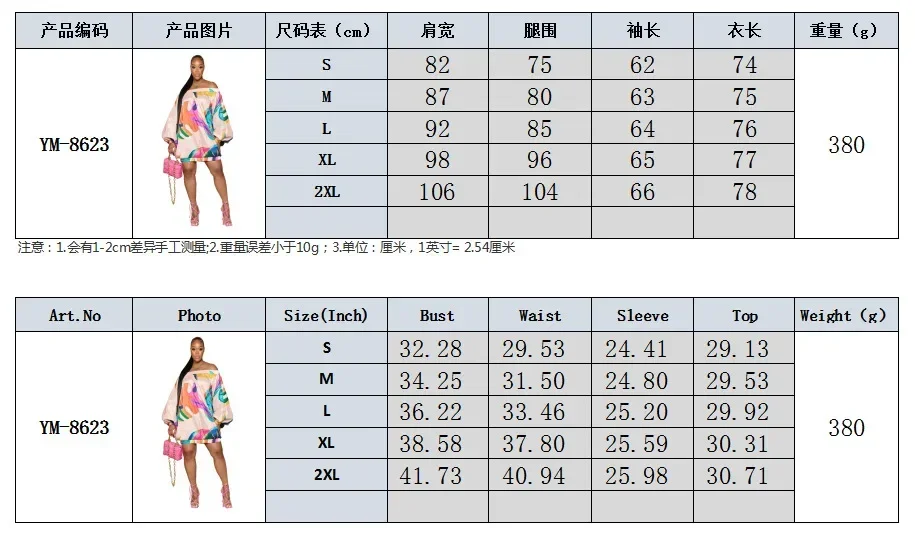 | 产品编码 | 产品图片 | 尺码表（cm） | 肩宽 | 腿围 | 袖长 | 衣长 | 重量（g） |
|---|---|---|---|---|---|---|---|
| YM-8623 |  | S | 82 | 75 | 62 | 74 | 380 |
|  |  | M | 87 | 80 | 63 | 75 |  |
|  |  | L | 92 | 85 | 64 | 76 |  |
|  |  | XL | 98 | 96 | 65 | 77 |  |
|  |  | 2XL | 106 | 104 | 66 | 78 |  |
|  |  |  |  |  |  |  |  |

注意：1.会有1-2cm差异手工测量;2.重量误差小于10g；3.单位：厘米，1英寸= 2.54厘米

| Art.No | Photo | Size(Inch) | Bust | Waist | Sleeve | Top | Weight（g） |
|---|---|---|---|---|---|---|---|
| YM-8623 |  | S | 32.28 | 29.53 | 24.41 | 29.13 | 380 |
|  |  | M | 34.25 | 31.50 | 24.80 | 29.53 |  |
|  |  | L | 36.22 | 33.46 | 25.20 | 29.92 |  |
|  |  | XL | 38.58 | 37.80 | 25.59 | 30.31 |  |
|  |  | 2XL | 41.73 | 40.94 | 25.98 | 30.71 |  |
|  |  |  |  |  |  |  |  |